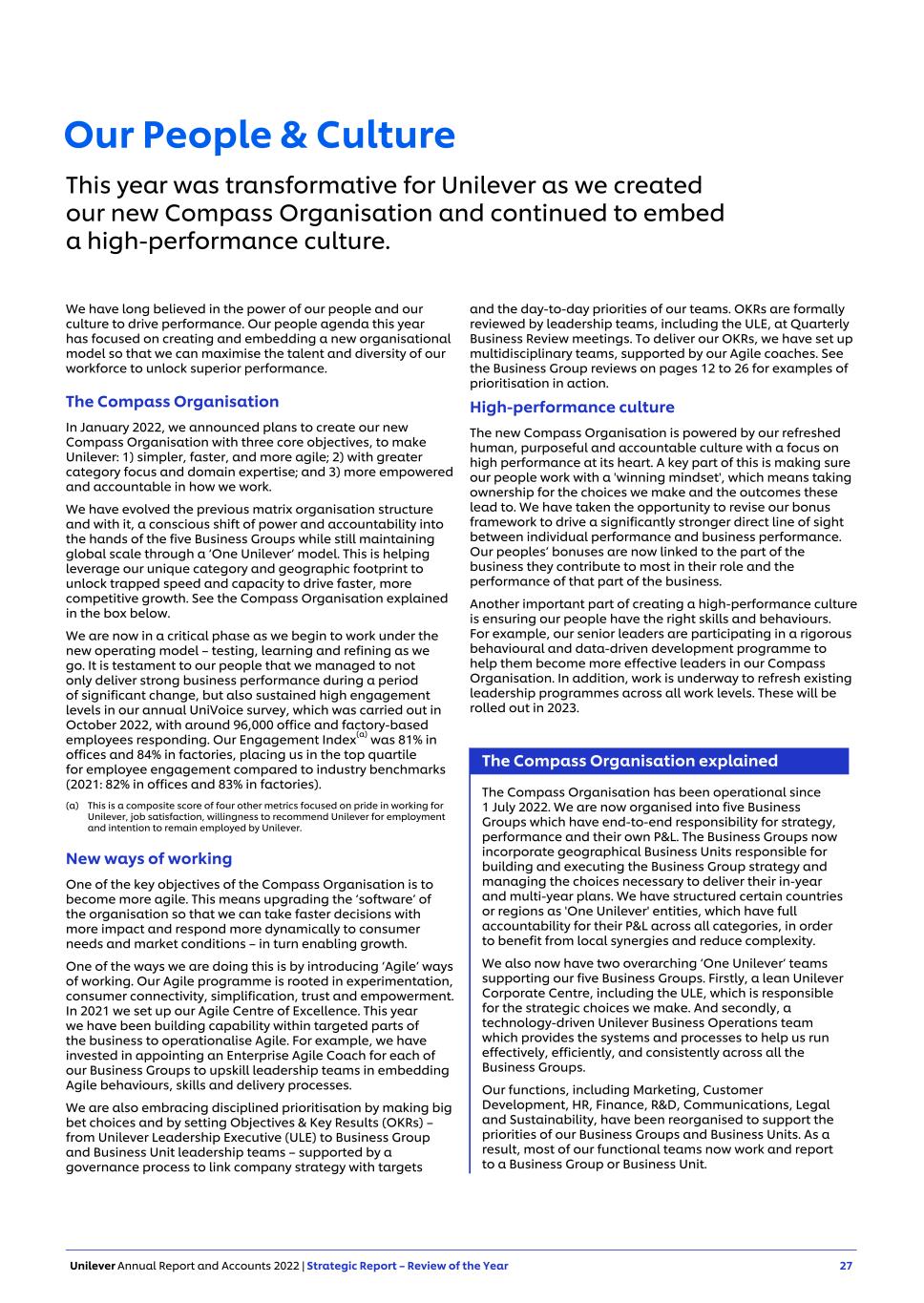 Our People & Culture

This year was transformative for Unilever as we created our new Compass Organisation and continued to embed a high-performance culture.

We have long believed in the power of our people and our culture to drive performance. Our people agenda this year has focused on creating and embedding a new organisational model so that we can maximise the talent and diversity of our workforce to unlock superior performance.

The Compass Organisation

In January 2022, we announced plans to create our new Compass Organisation with three core objectives, to make Unilever: 1) simpler, faster, and more agile; 2) with greater category focus and domain expertise; and 3) more empowered and accountable in how we work.

We have evolved the previous matrix organisation structure and with it, a conscious shift of power and accountability into the hands of the five Business Groups while still maintaining global scale through a 'One Unilever' model. This is helping leverage our unique category and geographic footprint to unlock trapped speed and capacity to drive faster, more competitive growth. See the Compass Organisation explained in the box below.

We are now in a critical phase as we begin to work under the new operating model – testing, learning and refining as we go. It is testament to our people that we managed to not only deliver strong business performance during a period of significant change, but also sustained high engagement levels in our annual UniVoice survey, which was carried out in October 2022, with around 96,000 office and factory-based employees responding. Our Engagement Index$^{(a)}$ was 81% in offices and 84% in factories, placing us in the top quartile for employee engagement compared to industry benchmarks (2021: 82% in offices and 83% in factories).

(a) This is a composite score of four other metrics focused on pride in working for Unilever, job satisfaction, willingness to recommend Unilever for employment and intention to remain employed by Unilever.

New ways of working

One of the key objectives of the Compass Organisation is to become more agile. This means upgrading the 'software' of the organisation so that we can take faster decisions with more impact and respond more dynamically to consumer needs and market conditions – in turn enabling growth.

One of the ways we are doing this is by introducing 'Agile' ways of working. Our Agile programme is rooted in experimentation, consumer connectivity, simplification, trust and empowerment. In 2021 we set up our Agile Centre of Excellence. This year we have been building capability within targeted parts of the business to operationalise Agile. For example, we have invested in appointing an Enterprise Agile Coach for each of our Business Groups to upskill leadership teams in embedding Agile behaviours, skills and delivery processes.

We are also embracing disciplined prioritisation by making big bet choices and by setting Objectives & Key Results (OKRs) – from Unilever Leadership Executive (ULE) to Business Group and Business Unit leadership teams – supported by a governance process to link company strategy with targets and the day-to-day priorities of our teams. OKRs are formally reviewed by leadership teams, including the ULE, at Quarterly Business Review meetings. To deliver our OKRs, we have set up multidisciplinary teams, supported by our Agile coaches. See the Business Group reviews on pages 12 to 26 for examples of prioritisation in action.

High-performance culture

The new Compass Organisation is powered by our refreshed human, purposeful and accountable culture with a focus on high performance at its heart. A key part of this is making sure our people work with a 'winning mindset', which means taking ownership for the choices we make and the outcomes these lead to. We have taken the opportunity to revise our bonus framework to drive a significantly stronger direct line of sight between individual performance and business performance. Our peoples' bonuses are now linked to the part of the business they contribute to most in their role and the performance of that part of the business.

Another important part of creating a high-performance culture is ensuring our people have the right skills and behaviours. For example, our senior leaders are participating in a rigorous behavioural and data-driven development programme to help them become more effective leaders in our Compass Organisation. In addition, work is underway to refresh existing leadership programmes across all work levels. These will be rolled out in 2023.

The Compass Organisation explained

The Compass Organisation has been operational since 1 July 2022. We are now organised into five Business Groups which have end-to-end responsibility for strategy, performance and their own P&L. The Business Groups now incorporate geographical Business Units responsible for building and executing the Business Group strategy and managing the choices necessary to deliver their in-year and multi-year plans. We have structured certain countries or regions as 'One Unilever' entities, which have full accountability for their P&L across all categories, in order to benefit from local synergies and reduce complexity.

We also now have two overarching 'One Unilever' teams supporting our five Business Groups. Firstly, a lean Unilever Corporate Centre, including the ULE, which is responsible for the strategic choices we make. And secondly, a technology-driven Unilever Business Operations team which provides the systems and processes to help us run effectively, efficiently, and consistently across all the Business Groups.

Our functions, including Marketing, Customer Development, HR, Finance, R&D, Communications, Legal and Sustainability, have been reorganised to support the priorities of our Business Groups and Business Units. As a result, most of our functional teams now work and report to a Business Group or Business Unit.

Unilever Annual Report and Accounts 2022 | Strategic Report – Review of the Year 27